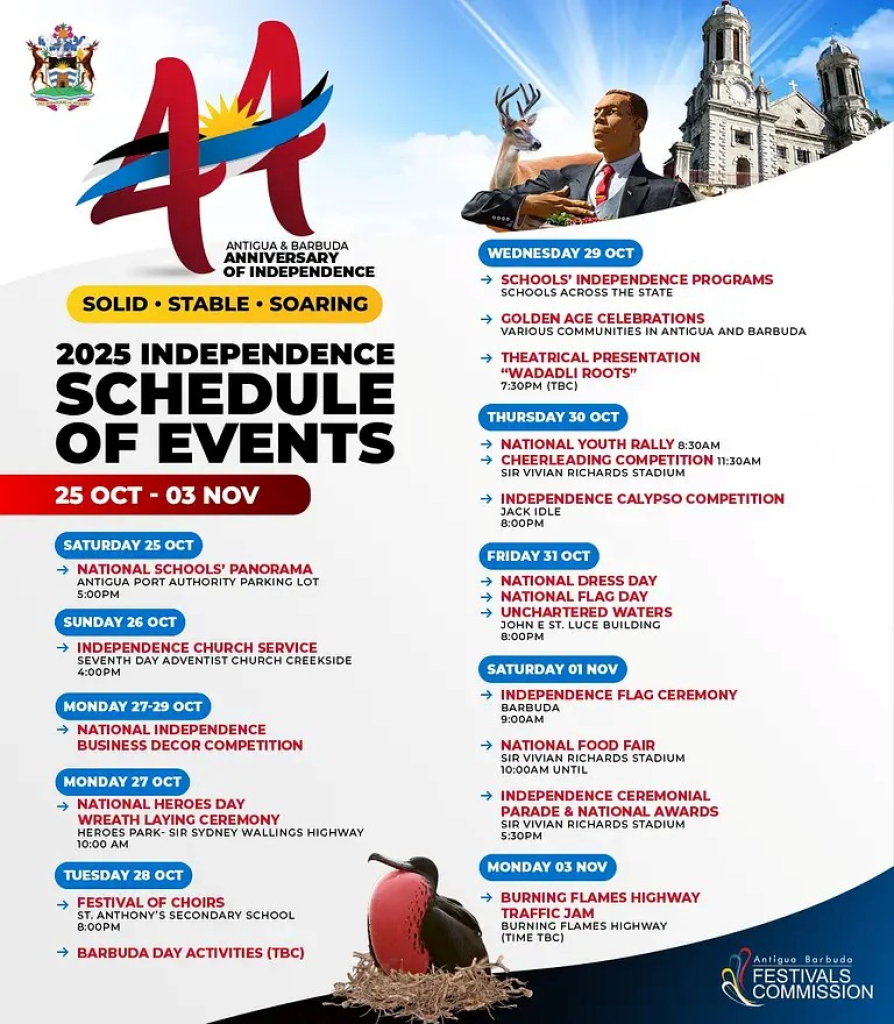 44

ANTIGUA & BARBUDA
ANNIVERSARY
OF INDEPENDENCE

SOLID • STABLE • SOARING

2025 INDEPENDENCE SCHEDULE OF EVENTS

25 OCT - 03 NOV

SATURDAY 25 OCT
→ NATIONAL SCHOOLS' PANORAMA
ANTIGUA PORT AUTHORITY PARKING LOT
5:00PM

SUNDAY 26 OCT
→ INDEPENDENCE CHURCH SERVICE
SEVENTH DAY ADVENTIST CHURCH CREEKSIDE
4:00PM

MONDAY 27-29 OCT
→ NATIONAL INDEPENDENCE BUSINESS DECOR COMPETITION

MONDAY 27 OCT
→ NATIONAL HEROES DAY WREATH LAYING CEREMONY
HEROES PARK- SIR SYDNEY WALLINGS HIGHWAY
10:00 AM

TUESDAY 28 OCT
→ FESTIVAL OF CHOIRS
ST. ANTHONY'S SECONDARY SCHOOL
8:00PM

→ BARBUDA DAY ACTIVITIES (TBC)

WEDNESDAY 29 OCT
→ SCHOOLS' INDEPENDENCE PROGRAMS
SCHOOLS ACROSS THE STATE

→ GOLDEN AGE CELEBRATIONS
VARIOUS COMMUNITIES IN ANTIGUA AND BARBUDA

→ THEATRICAL PRESENTATION "WADADLI ROOTS"
7:30PM (TBC)

THURSDAY 30 OCT
→ NATIONAL YOUTH RALLY 8:30AM
→ CHEERLEADING COMPETITION 11:30AM
SIR VIVIAN RICHARDS STADIUM

→ INDEPENDENCE CALYPSO COMPETITION
JACK IDLE
8:00PM

FRIDAY 31 OCT
→ NATIONAL DRESS DAY
→ NATIONAL FLAG DAY
→ UNCHARTERED WATERS
JOHN E ST. LUCE BUILDING
8:00PM

SATURDAY 01 NOV
→ INDEPENDENCE FLAG CEREMONY
BARBUDA
9:00AM

→ NATIONAL FOOD FAIR
SIR VIVIAN RICHARDS STADIUM
10:00AM UNTIL

→ INDEPENDENCE CEREMONIAL PARADE & NATIONAL AWARDS
SIR VIVIAN RICHARDS STADIUM
5:30PM

MONDAY 03 NOV
→ BURNING FLAMES HIGHWAY TRAFFIC JAM
BURNING FLAMES HIGHWAY
(TIME TBC)

Antigua Barbuda
FESTIVALS COMMISSION